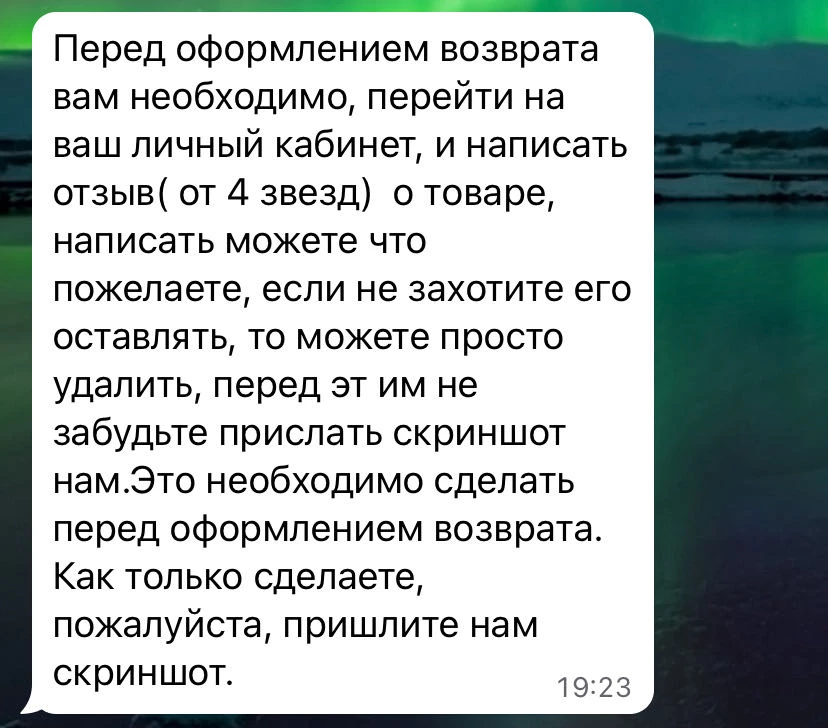 Перед оформлением возврата вам необходимо, перейти на ваш личный кабинет, и написать отзыв( от 4 звезд)  о товаре, написать можете что пожелаете, если не захотите его оставлять, то можете просто удалить, перед эт им не забудьте прислать скриншот нам.Это необходимо сделать перед оформлением возврата. Как только сделаете, пожалуйста, пришлите нам скриншот.
19:23